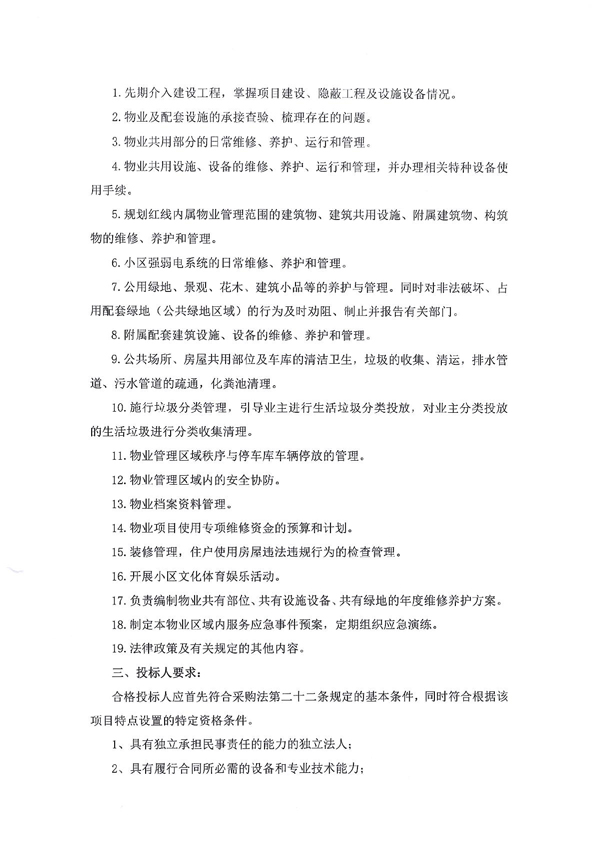 1. 先期介入建设工程，掌握项目建设、隐蔽工程及设施设备情况。

2. 物业及配套设施的承接查验、梳理存在的问题。

3. 物业共用部分的日常维修、养护、运行和管理。

4. 物业共用设施、设备的维修、养护、运行和管理，并办理相关特种设备使用手续。

5. 规划红线内属物业管理范围的建筑物、建筑共用设施、附属建筑物、构筑物的维修、养护和管理。

6. 小区强弱电系统的日常维修、养护和管理。

7. 公用绿地、景观、花木、建筑小品等的养护与管理。同时对非法破坏、占用配套绿地（公共绿地区域）的行为及时劝阻、制止并报告有关部门。

8. 附属配套建筑设施、设备的维修、养护和管理。

9. 公共场所、房屋共用部位及车库的清洁卫生，垃圾的收集、清运，排水管道、污水管道的疏通，化粪池清理。

10. 施行垃圾分类管理，引导业主进行生活垃圾分类投放，对业主分类投放的生活垃圾进行分类收集清理。

11. 物业管理区域秩序与停车库车辆停放的管理。

12. 物业管理区域内的安全协防。

13. 物业档案资料管理。

14. 物业项目使用专项维修资金的预算和计划。

15. 装修管理，住户使用房屋违法违规行为的检查管理。

16. 开展小区文化体育娱乐活动。

17. 负责编制物业共有部位、共有设施设备、共有绿地的年度维修养护方案。

18. 制定本物业区域内服务应急事件预案，定期组织应急演练。

19. 法律政策及有关规定的其他内容。

三、投标人要求：

合格投标人应首先符合采购法第二十二条规定的基本条件，同时符合根据该项目特点设置的特定资格条件。

1、具有独立承担民事责任的能力的独立法人；

2、具有履行合同所必需的设备和专业技术能力；